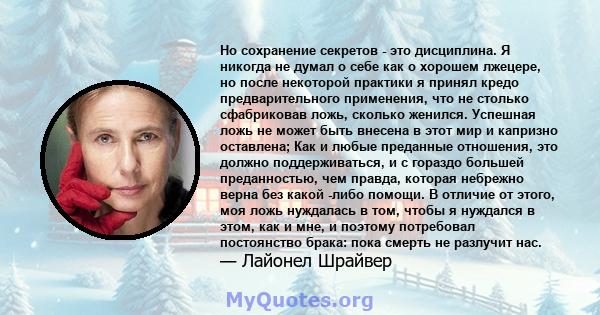 Но сохранение секретов - это дисциплина. Я никогда не думал о себе как о хорошем лжецере, но после некоторой практики я принял кредо предварительного применения, что не столько сфабриковав ложь, сколько женился. Успешная ложь не может быть внесена в этот мир и капризно оставлена; Как и любые преданные отношения, это должно поддерживаться, и с гораздо большей преданностью, чем правда, которая небрежно верна без какой -либо помощи. В отличие от этого, моя ложь нуждалась в том, чтобы я нуждался в этом, как и мне, и поэтому потребовал постоянство брака: пока смерть не разлучит нас.
— Лайонел Шрайвер

MyQuotes.org